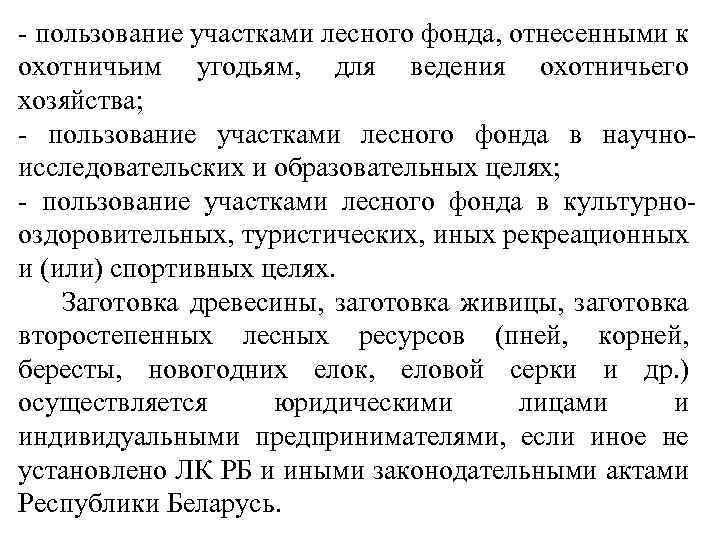 - пользование участками лесного фонда, отнесенными к охотничьим угодьям, для ведения охотничьего хозяйства;
- пользование участками лесного фонда в научно-исследовательских и образовательных целях;
- пользование участками лесного фонда в культурно-оздоровительных, туристических, иных рекреационных и (или) спортивных целях.

Заготовка древесины, заготовка живицы, заготовка второстепенных лесных ресурсов (пней, корней, бересты, новогодних елок, еловой серки и др.) осуществляется юридическими лицами и индивидуальными предпринимателями, если иное не установлено ЛК РБ и иными законодательными актами Республики Беларусь.